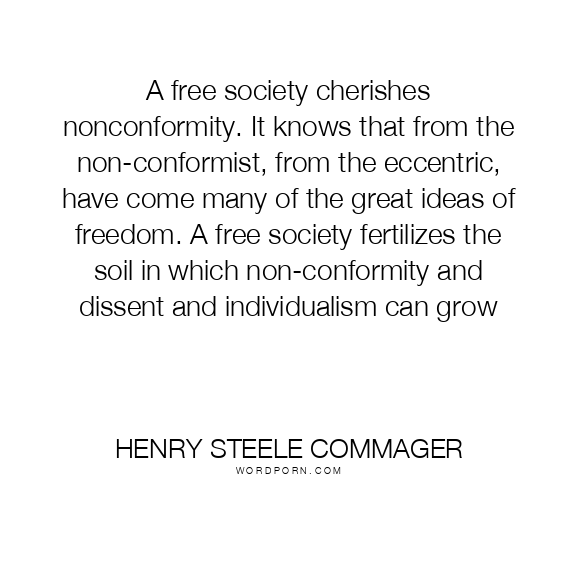 A free society cherishes nonconformity. It knows that from the non-conformist, from the eccentric, have come many of the great ideas of freedom. A free society fertilizes the soil in which non-conformity and dissent and individualism can grow

HENRY STEELE COMMAGER
WORDPORN.COM